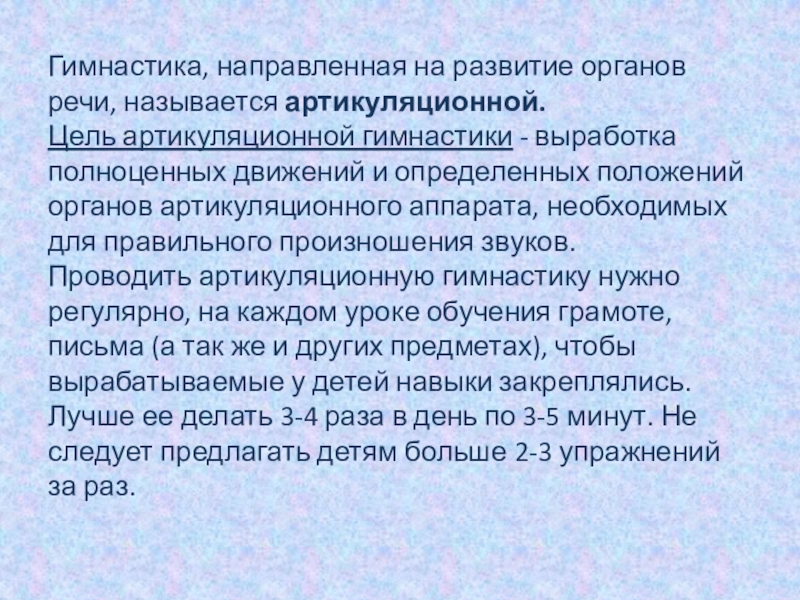 Гимнастика, направленная на развитие органов речи, называется артикуляционной.

Цель артикуляционной гимнастики - выработка полноценных движений и определенных положений органов артикуляционного аппарата, необходимых для правильного произношения звуков.

Проводить артикуляционную гимнастику нужно регулярно, на каждом уроке обучения грамоте, письма (а так же и других предметах), чтобы вырабатываемые у детей навыки закреплялись. Лучше ее делать 3-4 раза в день по 3-5 минут. Не следует предлагать детям больше 2-3 упражнений за раз.